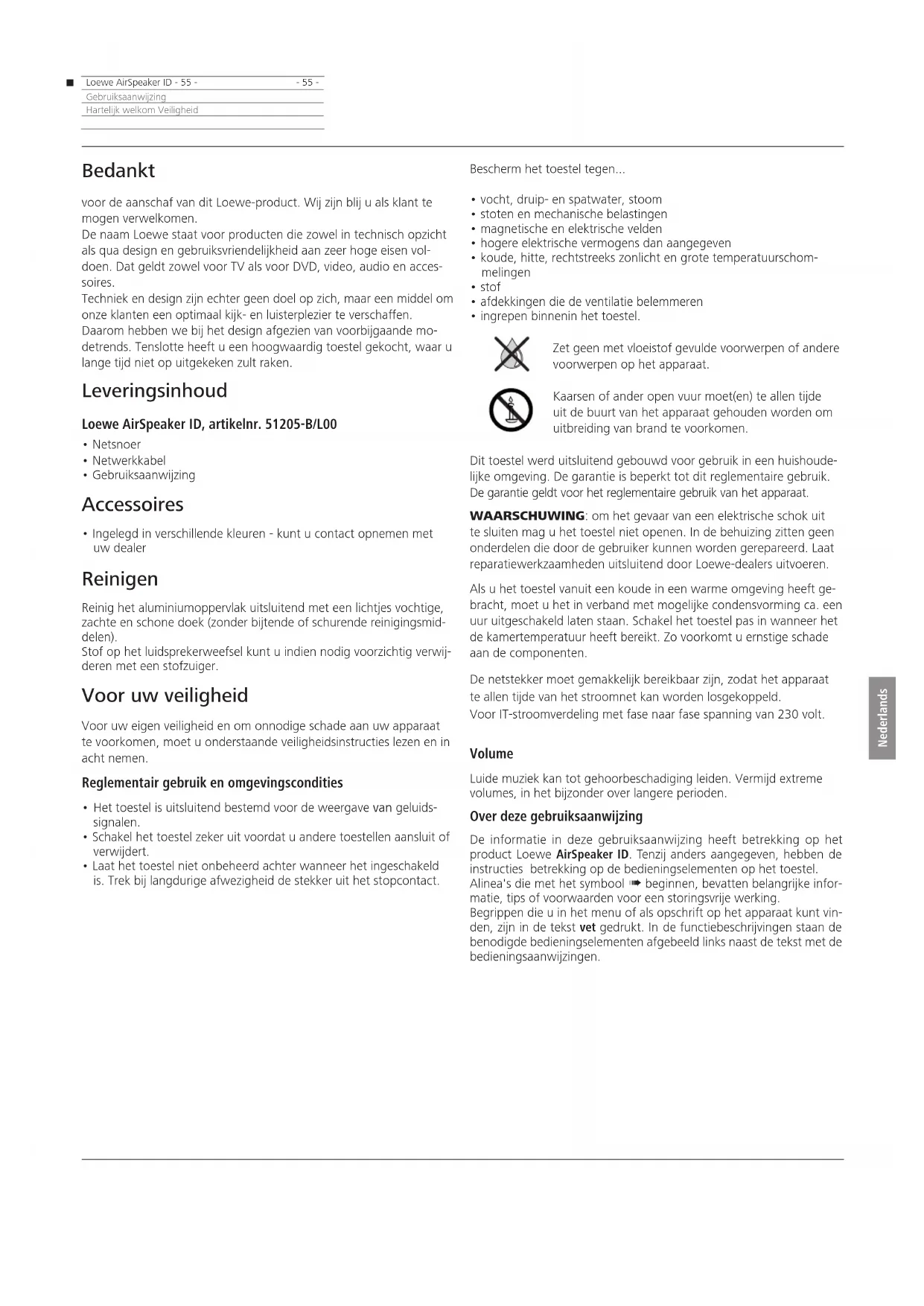 Loewe AirSpeaker ID - 55 - - 55 -
Gebruiksaanwijzing
Hartelijk welkom Veiligheid

Bedankt

voor de aanschaf van dit Loewe-product. Wij zijn blij u als klant te mogen verwelkomen.
De naam Loewe staat voor producten die zowel in technisch opzicht als qua design en gebruiksvriendelijkheid aan zeer hoge eisen voldoen. Dat geldt zowel voor TV als voor DVD, video, audio en accessoires.
Techniek en design zijn echter geen doel op zich, maar een middel om onze klanten een optimaal kijk- en luisterplezier te verschaffen.
Daarom hebben we bij het design afgezien van voorbijgaande modetrends. Tenslotte heeft u een hoogwaardig toestel gekocht, waar u lange tijd niet op uitgekeken zult raken.

Leveringsinhoud

Loewe AirSpeaker ID, artikelnr. 51205-B/L00

• Netsnoer
• Netwerkkabel
• Gebruiksaanwijzing

Accessoires

• Ingelegd in verschillende kleuren - kunt u contact opnemen met uw dealer

Reinigen

Reinig het aluminiumoppervlak uitsluitend met een lichtjes vochtige, zachte en schone doek (zonder bijtende of schurende reinigingsmiddelen).
Stof op het luidsprekerweefsel kunt u indien nodig voorzichtig verwijderen met een stofzuiger.

Voor uw veiligheid

Voor uw eigen veiligheid en om onnodige schade aan uw apparaat te voorkomen, moet u onderstaande veiligheidsinstructies lezen en in acht nemen.

Reglementair gebruik en omgevingscondities

• Het toestel is uitsluitend bestemd voor de weergave van geluidssignalen.
• Schakel het toestel zeker uit voordat u andere toestellen aansluit of verwijdert.
• Laat het toestel niet onbeheerd achter wanneer het ingeschakeld is. Trek bij langdurige afwezigheid de stekker uit het stopcontact.

Bescherm het toestel tegen...

• vocht, druip- en spatwater, stoom
• stoten en mechanische belastingen
• magnetische en elektrische velden
• hogere elektrische vermogens dan aangegeven
• koude, hitte, rechtstreeks zonlicht en grote temperatuurschommelingen
• stof
• afdekkingen die de ventilatie belemmeren
• ingrepen binnenin het toestel.

Zet geen met vloeistof gevulde voorwerpen of andere voorwerpen op het apparaat.

Kaarsen of ander open vuur moet(en) te allen tijde uit de buurt van het apparaat gehouden worden om uitbreiding van brand te voorkomen.

Dit toestel werd uitsluitend gebouwd voor gebruik in een huishoudelijke omgeving. De garantie is beperkt tot dit reglementaire gebruik. De garantie geldt voor het reglementaire gebruik van het apparaat.

WAARSCHUWING: om het gevaar van een elektrische schok uit te sluiten mag u het toestel niet openen. In de behuizing zitten geen onderdelen die door de gebruiker kunnen worden gerepareerd. Laat reparatiewerkzaamheden uitsluitend door Loewe-dealers uitvoeren.

Als u het toestel vanuit een koude in een warme omgeving heeft gebracht, moet u het in verband met mogelijke condensvorming ca. een uur uitgeschakeld laten staan. Schakel het toestel pas in wanneer het de kamertemperatuur heeft bereikt. Zo voorkomt u ernstige schade aan de componenten.

De netstekker moet gemakkelijk bereikbaar zijn, zodat het apparaat te allen tijde van het stroomnet kan worden losgekoppeld.
Voor IT-stroomverdeling met fase naar fase spanning van 230 volt.

Volume

Luide muziek kan tot gehoorbeschadiging leiden. Vermijd extreme volumes, in het bijzonder over langere perioden.

Over deze gebruiksaanwijzing

De informatie in deze gebruiksaanwijzing heeft betrekking op het product Loewe AirSpeaker ID. Tenzij anders aangegeven, hebben de instructies betrekking op de bedieningselementen op het toestel.
Alinea's die met het symbool ➠ beginnen, bevatten belangrijke informatie, tips of voorwaarden voor een storingsvrije werking.
Begrippen die u in het menu of als opschrift op het apparaat kunt vinden, zijn in de tekst vet gedrukt. In de functiebeschrijvingen staan de benodigde bedieningselementen afgebeeld links naast de tekst met de bedieningsaanwijzingen.

Nederlands